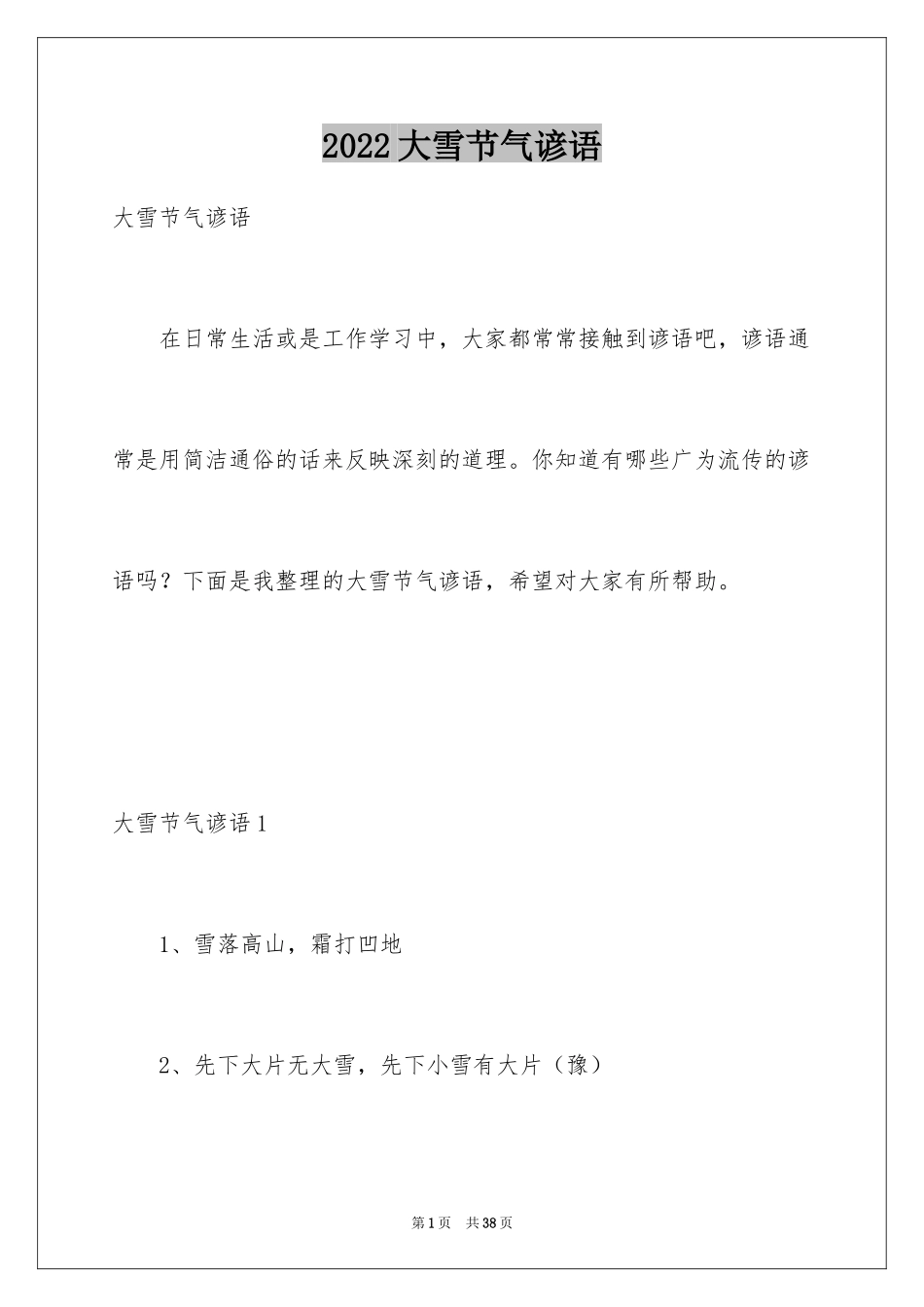 2022大雪节气谚语

大雪节气谚语

在日常生活或是工作学习中，大家都常常接触到谚语吧，谚语通常是用简洁通俗的话来反映深刻的道理。你知道有哪些广为流传的谚语吗？下面是我整理的大雪节气谚语，希望对大家有所帮助。

大雪节气谚语1

1、雪落高山，霜打凹地

2、先下大片无大雪，先下小雪有大片（豫）

第1页 共38页